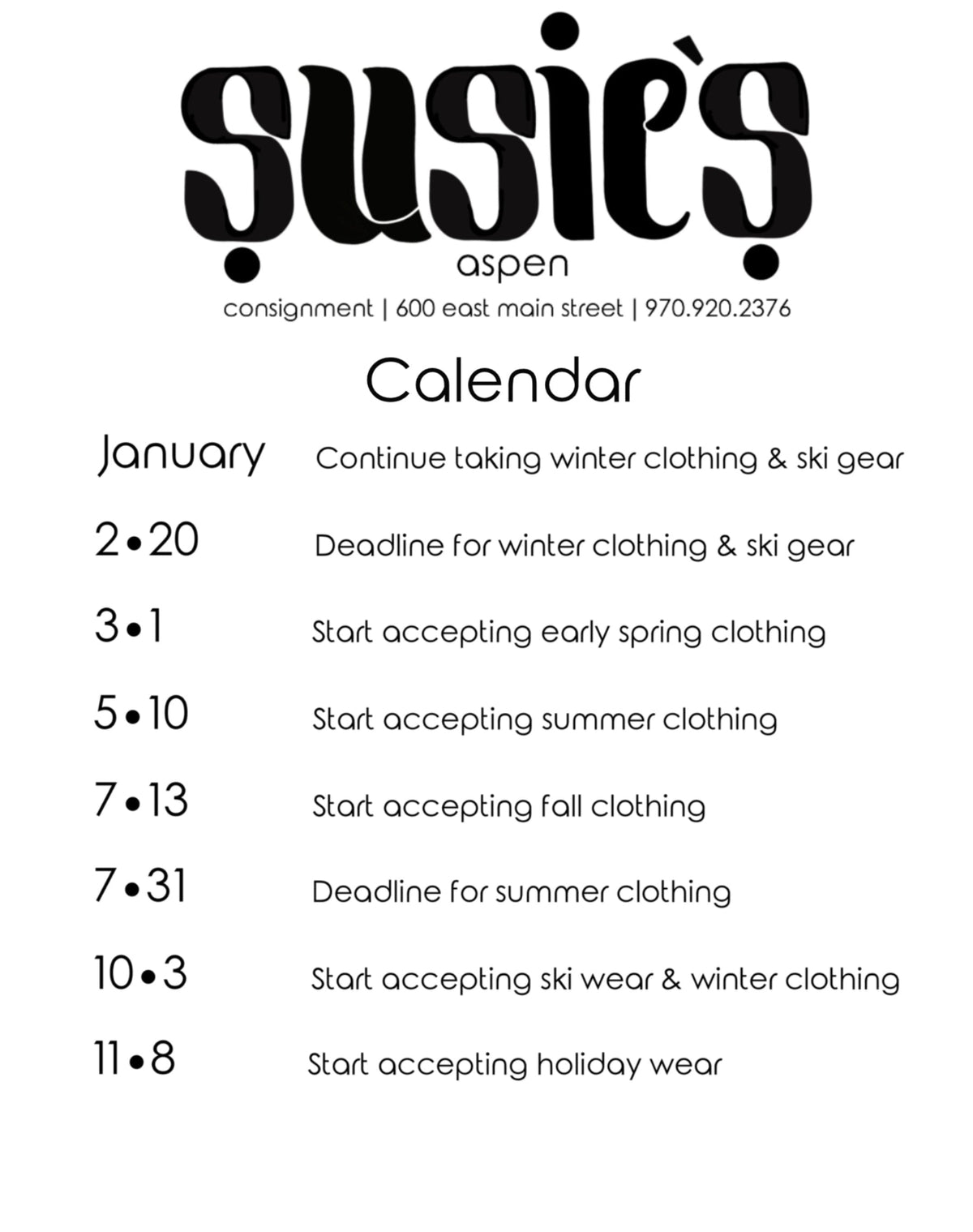 susie's

aspen

consignment | 600 east main street | 970.920.2376

Calendar

January Continue taking winter clothing & ski gear

2•20 Deadline for winter clothing & ski gear

3•1 Start accepting early spring clothing

5•10 Start accepting summer clothing

7•13 Start accepting fall clothing

7•31 Deadline for summer clothing

10•3 Start accepting ski wear & winter clothing

11•8 Start accepting holiday wear